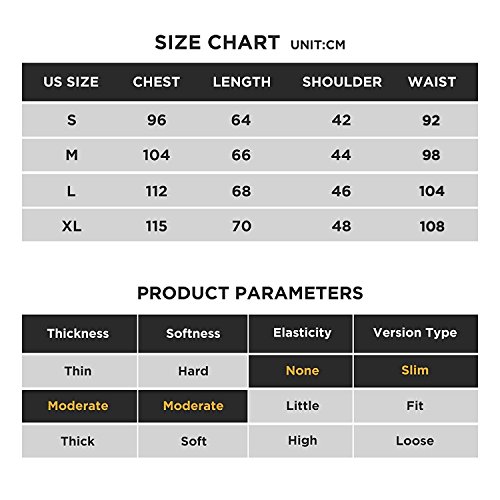 SIZE CHART UNIT:CM

| US SIZE | CHEST | LENGTH | SHOULDER | WAIST |
|---|---|---|---|---|
| S | 96 | 64 | 42 | 92 |
| M | 104 | 66 | 44 | 98 |
| L | 112 | 68 | 46 | 104 |
| XL | 115 | 70 | 48 | 108 |

PRODUCT PARAMETERS

| Thickness | Softness | Elasticity | Version Type |
|---|---|---|---|
| Thin | Hard | None | Slim |
| Moderate | Moderate | Little | Fit |
| Thick | Soft | High | Loose |